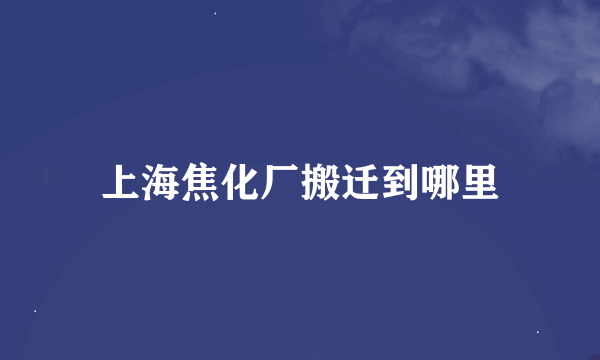 上海焦化厂搬迁到哪里